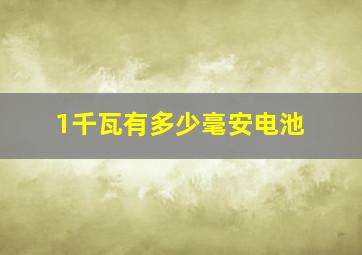 1千瓦有多少毫安电池